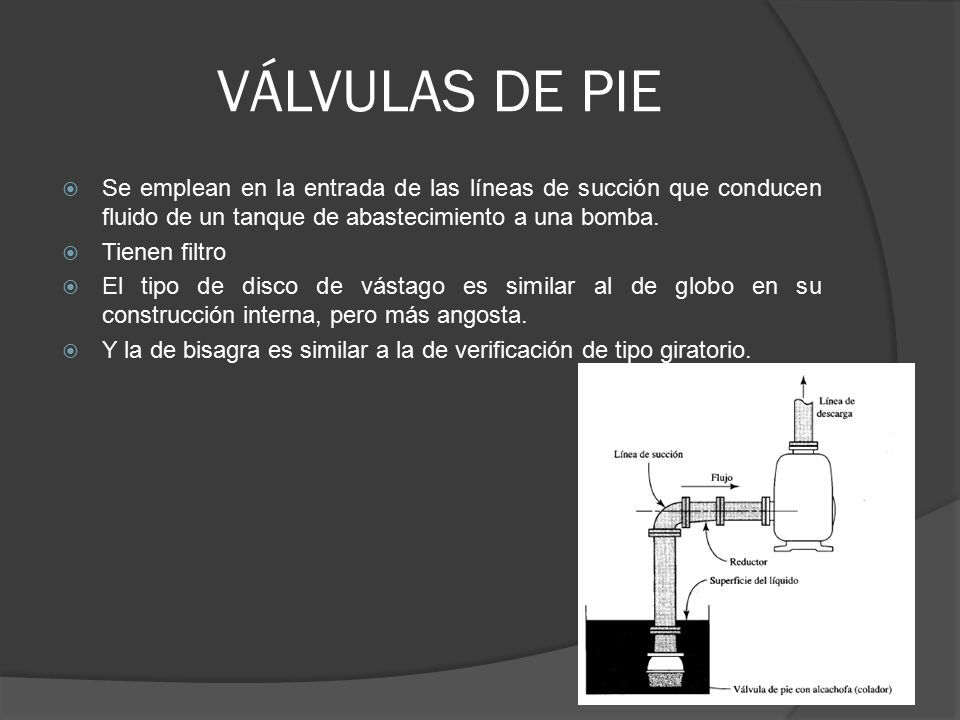 VÁLVULAS DE PIE

Se emplean en la entrada de las líneas de succión que conducen fluido de un tanque de abastecimiento a una bomba.

Tienen filtro

El tipo de disco de vástago es similar al de globo en su construcción interna, pero más angosta.

Y la de bisagra es similar a la de verificación de tipo giratorio.

Línea de descarga

Línea de succión

Flujo

Reductor

Superficie del líquido

Válvula de pie con alcachofa (colador)